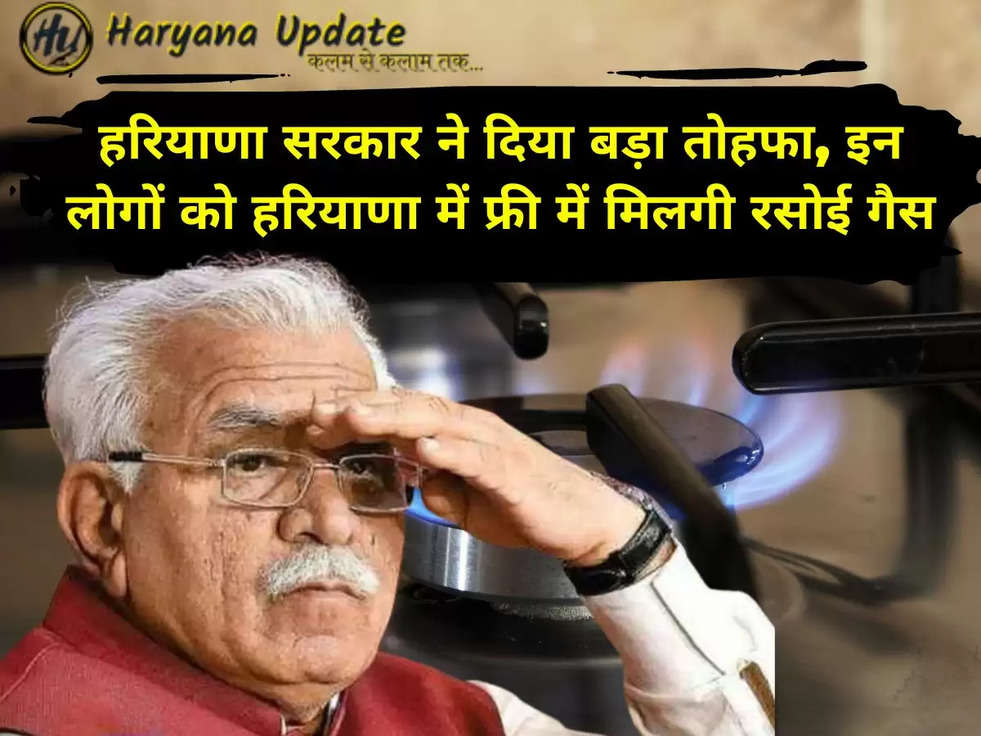 HU Haryana Update
कलम से कलाम तक...

हरियाणा सरकार ने दिया बड़ा तोहफा, इन लोगों को हरियाणा में फ्री में मिलगी रसोई गैस